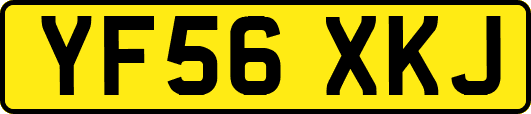 YF56 XKJ